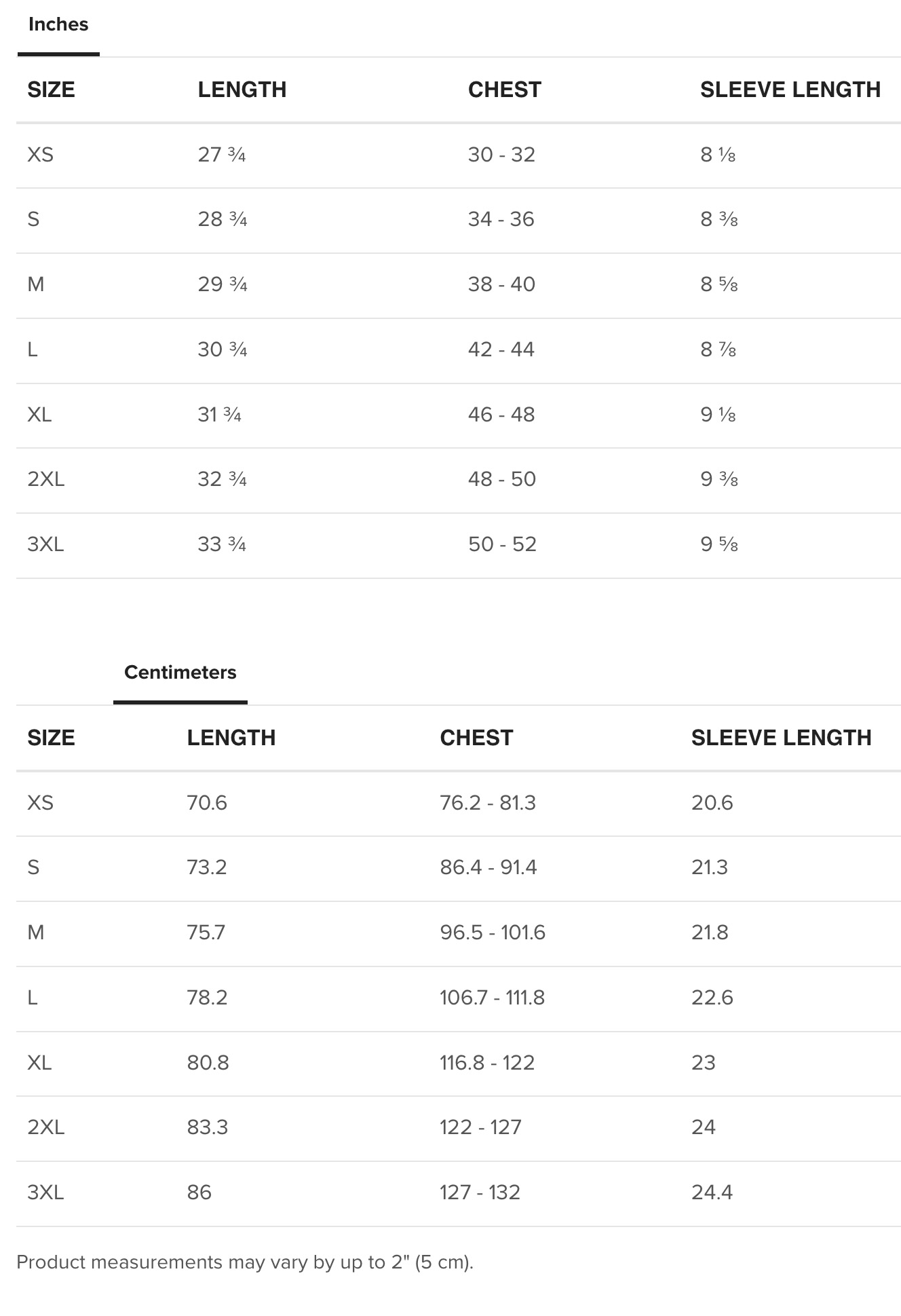 Inches

| SIZE | LENGTH | CHEST | SLEEVE LENGTH |
|---|---|---|---|
| XS | 27 ¾ | 30 - 32 | 8 ⅛ |
| S | 28 ¾ | 34 - 36 | 8 ⅜ |
| M | 29 ¾ | 38 - 40 | 8 ⅝ |
| L | 30 ¾ | 42 - 44 | 8 ⅞ |
| XL | 31 ¾ | 46 - 48 | 9 ⅛ |
| 2XL | 32 ¾ | 48 - 50 | 9 ⅜ |
| 3XL | 33 ¾ | 50 - 52 | 9 ⅝ |

Centimeters

| SIZE | LENGTH | CHEST | SLEEVE LENGTH |
|---|---|---|---|
| XS | 70.6 | 76.2 - 81.3 | 20.6 |
| S | 73.2 | 86.4 - 91.4 | 21.3 |
| M | 75.7 | 96.5 - 101.6 | 21.8 |
| L | 78.2 | 106.7 - 111.8 | 22.6 |
| XL | 80.8 | 116.8 - 122 | 23 |
| 2XL | 83.3 | 122 - 127 | 24 |
| 3XL | 86 | 127 - 132 | 24.4 |

Product measurements may vary by up to 2" (5 cm).